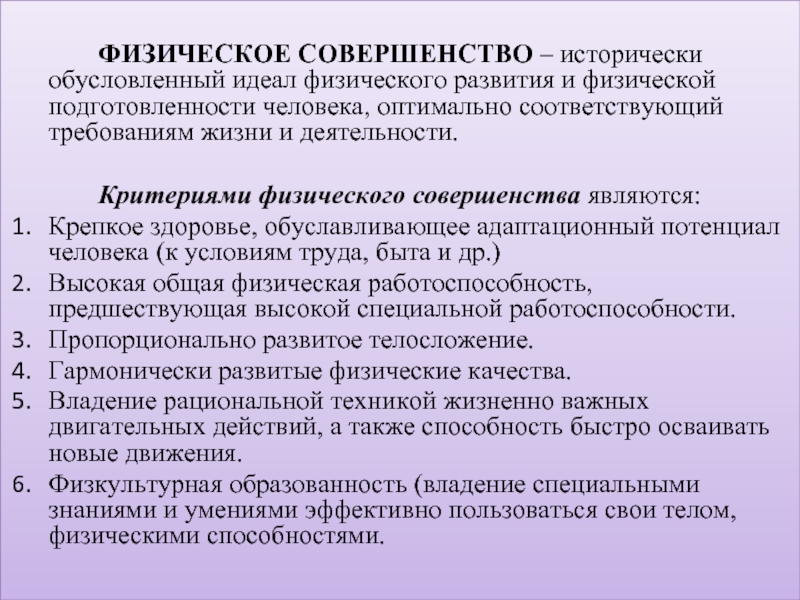 ФИЗИЧЕСКОЕ СОВЕРШЕНСТВО – исторически обусловленный идеал физического развития и физической подготовленности человека, оптимально соответствующий требованиям жизни и деятельности.

Критериями физического совершенства являются:
1. Крепкое здоровье, обуславливающее адаптационный потенциал человека (к условиям труда, быта и др.)
2. Высокая общая физическая работоспособность, предшествующая высокой специальной работоспособности.
3. Пропорционально развитое телосложение.
4. Гармонически развитые физические качества.
5. Владение рациональной техникой жизненно важных двигательных действий, а также способность быстро осваивать новые движения.
6. Физкультурная образованность (владение специальными знаниями и умениями эффективно пользоваться свои телом, физическими способностями.